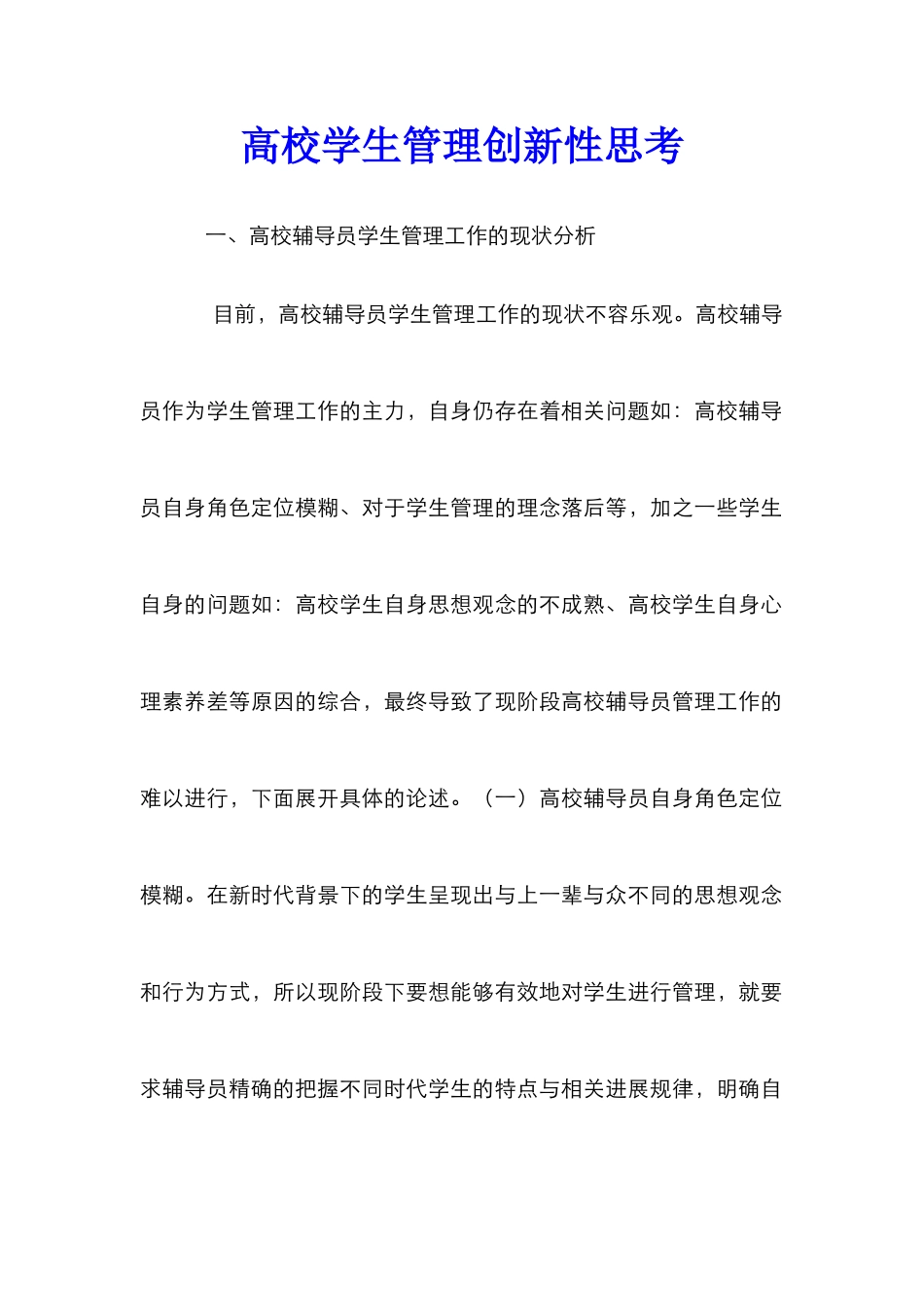 高校学生管理创新性思考

一、高校辅导员学生管理工作的现状分析

目前，高校辅导员学生管理工作的现状不容乐观。高校辅导员作为学生管理工作的主力，自身仍存在着相关问题如：高校辅导员自身角色定位模糊、对于学生管理的理念落后等，加之一些学生自身的问题如：高校学生自身思想观念的不成熟、高校学生自身心理素养差等原因的综合，最终导致了现阶段高校辅导员管理工作的难以进行，下面展开具体的论述。（一）高校辅导员自身角色定位模糊。在新时代背景下的学生呈现出与上一辈与众不同的思想观念和行为方式，所以现阶段下要想能够有效地对学生进行管理，就要求辅导员精确的把握不同时代学生的特点与相关进展规律，明确自